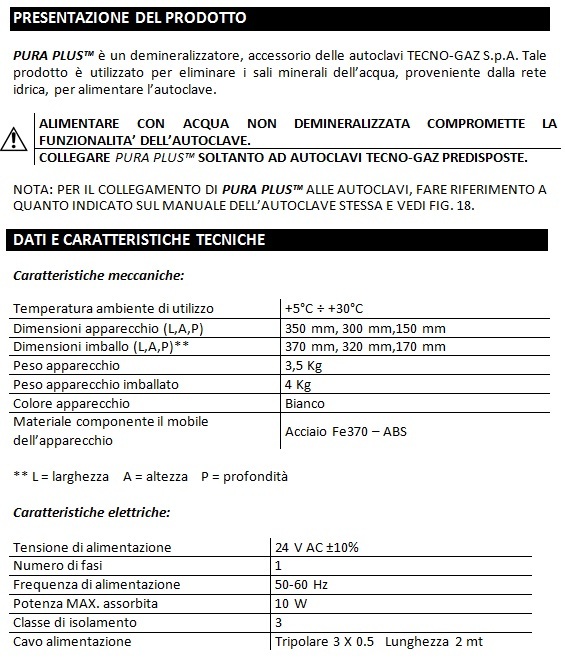 PRESENTAZIONE DEL PRODOTTO

PURA PLUS™ è un demineralizzatore, accessorio delle autoclavi TECNO-GAZ S.p.A. Tale prodotto è utilizzato per eliminare i sali minerali dell'acqua, proveniente dalla rete idrica, per alimentare l'autoclave.

ALIMENTARE CON ACQUA NON DEMINERALIZZATA COMPROMETTE LA FUNZIONALITA' DELL'AUTOCLAVE.
COLLEGARE PURA PLUS™ SOLTANTO AD AUTOCLAVI TECNO-GAZ PREDISPOSTE.

NOTA: PER IL COLLEGAMENTO DI PURA PLUS™ ALLE AUTOCLAVI, FARE RIFERIMENTO A QUANTO INDICATO SUL MANUALE DELL'AUTOCLAVE STESSA E VEDI FIG. 18.

DATI E CARATTERISTICHE TECNICHE

Caratteristiche meccaniche:

| Temperatura ambiente di utilizzo | +5°C ÷ +30°C |
|---|---|
| Dimensioni apparecchio (L,A,P) | 350 mm, 300 mm,150 mm |
| Dimensioni imballo (L,A,P)** | 370 mm, 320 mm,170 mm |
| Peso apparecchio | 3,5 Kg |
| Peso apparecchio imballato | 4 Kg |
| Colore apparecchio | Bianco |
| Materiale componente il mobile dell'apparecchio | Acciaio Fe370 – ABS |

** L = larghezza A = altezza P = profondità

Caratteristiche elettriche:

| Tensione di alimentazione | 24 V AC ±10% |
|---|---|
| Numero di fasi | 1 |
| Frequenza di alimentazione | 50-60 Hz |
| Potenza MAX. assorbita | 10 W |
| Classe di isolamento | 3 |
| Cavo alimentazione | Tripolare 3 X 0.5 Lunghezza 2 mt |